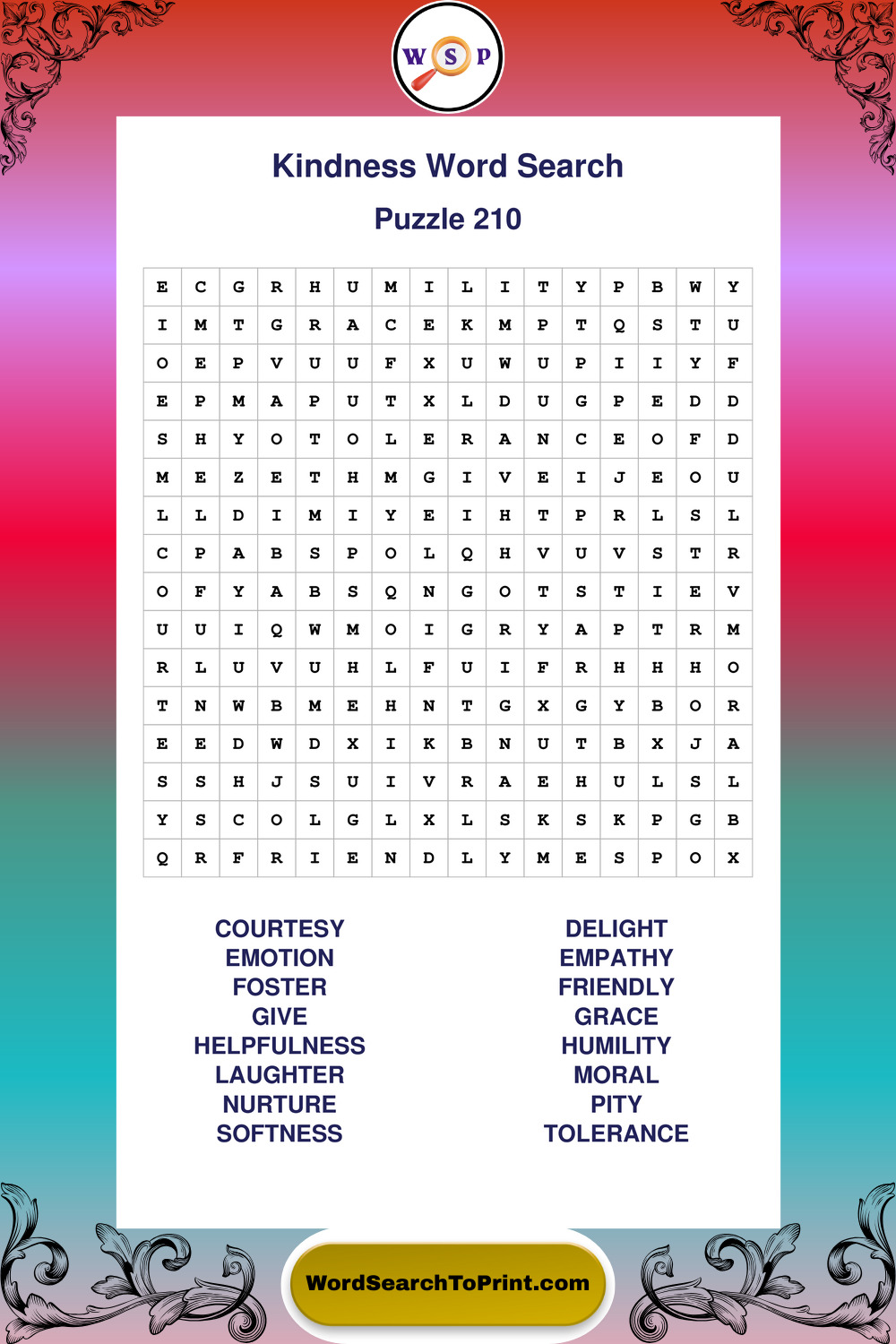 W S P

Kindness Word Search

Puzzle 210

| E | C | G | R | H | U | M | I | L | I | T | Y | P | B | W | Y |
|---|---|---|---|---|---|---|---|---|---|---|---|---|---|---|---|
| I | M | T | G | R | A | C | E | K | M | P | T | Q | S | T | U |
| O | E | P | V | U | U | F | X | U | W | U | P | I | I | Y | F |
| E | P | M | A | P | U | T | X | L | D | U | G | P | E | D | D |
| S | H | Y | O | T | O | L | E | R | A | N | C | E | O | F | D |
| M | E | Z | E | T | H | M | G | I | V | E | I | J | E | O | U |
| L | L | D | I | M | I | Y | E | I | H | T | P | R | L | S | L |
| C | P | A | B | S | P | O | L | Q | H | V | U | V | S | T | R |
| O | F | Y | A | B | S | Q | N | G | O | T | S | T | I | E | V |
| U | U | I | Q | W | M | O | I | G | R | Y | A | P | T | R | M |
| R | L | U | V | U | H | L | F | U | I | F | R | H | H | H | O |
| T | N | W | B | M | E | H | N | T | G | X | G | Y | B | O | R |
| E | E | D | W | D | X | I | K | B | N | U | T | B | X | J | A |
| S | S | H | J | S | U | I | V | R | A | E | H | U | L | S | L |
| Y | S | C | O | L | G | L | X | L | S | K | S | K | P | G | B |
| Q | R | F | R | I | E | N | D | L | Y | M | E | S | P | O | X |

COURTESY
EMOTION
FOSTER
GIVE
HELPFULNESS
LAUGHTER
NURTURE
SOFTNESS

DELIGHT
EMPATHY
FRIENDLY
GRACE
HUMILITY
MORAL
PITY
TOLERANCE

WordSearchToPrint.com